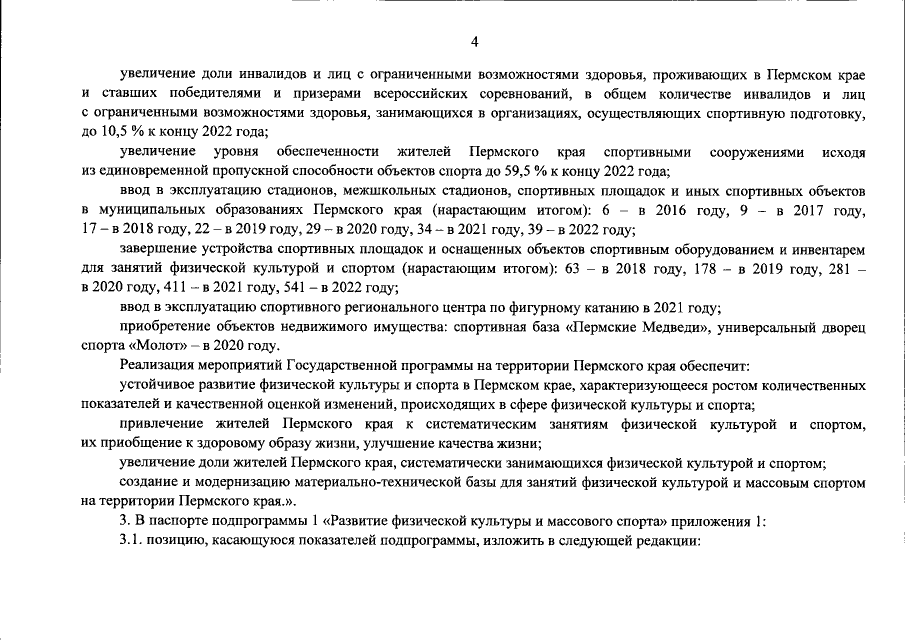 4

увеличение доли инвалидов и лиц с ограниченными возможностями здоровья, проживающих в Пермском крае и ставших победителями и призерами всероссийских соревнований, в общем количестве инвалидов и лиц с ограниченными возможностями здоровья, занимающихся в организациях, осуществляющих спортивную подготовку, до 10,5 % к концу 2022 года;

увеличение уровня обеспеченности жителей Пермского края спортивными сооружениями исходя из единовременной пропускной способности объектов спорта до 59,5 % к концу 2022 года;

ввод в эксплуатацию стадионов, межшкольных стадионов, спортивных площадок и иных спортивных объектов в муниципальных образованиях Пермского края (нарастающим итогом): 6 – в 2016 году, 9 – в 2017 году, 17 – в 2018 году, 22 – в 2019 году, 29 – в 2020 году, 34 – в 2021 году, 39 – в 2022 году;

завершение устройства спортивных площадок и оснащенных объектов спортивным оборудованием и инвентарем для занятий физической культурой и спортом (нарастающим итогом): 63 – в 2018 году, 178 – в 2019 году, 281 – в 2020 году, 411 – в 2021 году, 541 – в 2022 году;

ввод в эксплуатацию спортивного регионального центра по фигурному катанию в 2021 году;

приобретение объектов недвижимого имущества: спортивная база «Пермские Медведи», универсальный дворец спорта «Молот» – в 2020 году.

Реализация мероприятий Государственной программы на территории Пермского края обеспечит:

устойчивое развитие физической культуры и спорта в Пермском крае, характеризующееся ростом количественных показателей и качественной оценкой изменений, происходящих в сфере физической культуры и спорта;

привлечение жителей Пермского края к систематическим занятиям физической культурой и спортом, их приобщение к здоровому образу жизни, улучшение качества жизни;

увеличение доли жителей Пермского края, систематически занимающихся физической культурой и спортом;

создание и модернизацию материально-технической базы для занятий физической культурой и массовым спортом на территории Пермского края.».

3. В паспорте подпрограммы 1 «Развитие физической культуры и массового спорта» приложения 1:

3.1. позицию, касающуюся показателей подпрограммы, изложить в следующей редакции: